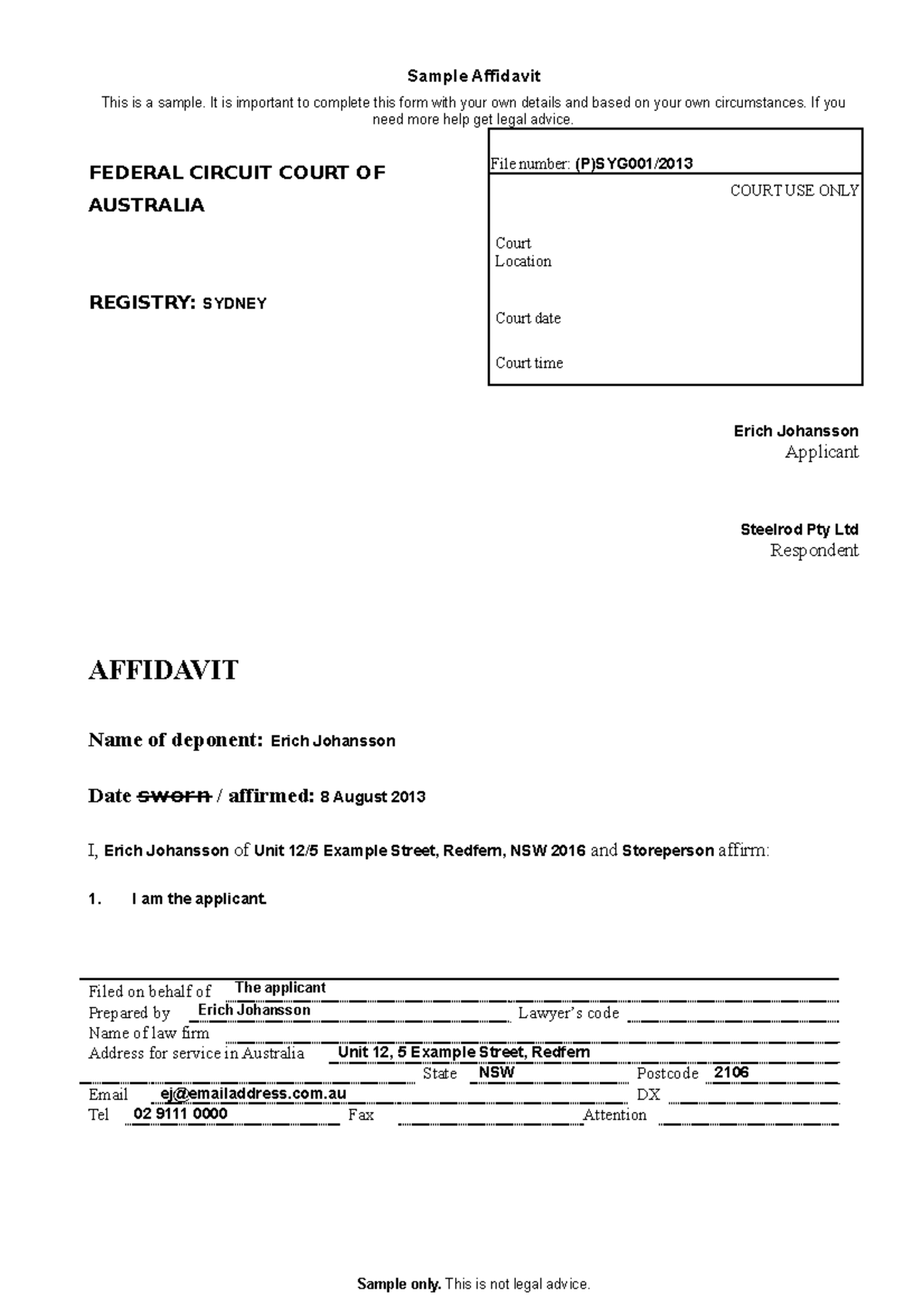 Sample Affidavit

This is a sample. It is important to complete this form with your own details and based on your own circumstances. If you need more help get legal advice.

FEDERAL CIRCUIT COURT OF AUSTRALIA

REGISTRY: SYDNEY

File number: (P)SYG001/2013

COURT USE ONLY

Court Location

Court date

Court time

Erich Johansson
Applicant

Steelrod Pty Ltd
Respondent

AFFIDAVIT

Name of deponent: Erich Johansson

Date ~~sworn~~ / affirmed: 8 August 2013

I, Erich Johansson of Unit 12/5 Example Street, Redfern, NSW 2016 and Storeperson affirm:

1. I am the applicant.

Filed on behalf of The applicant
Prepared by Erich Johansson Lawyer's code
Name of law firm
Address for service in Australia Unit 12, 5 Example Street, Redfern
State NSW Postcode 2106
Email ej@emailaddress.com.au DX
Tel 02 9111 0000 Fax Attention

Sample only. This is not legal advice.